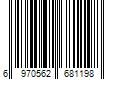 6 970562 681198